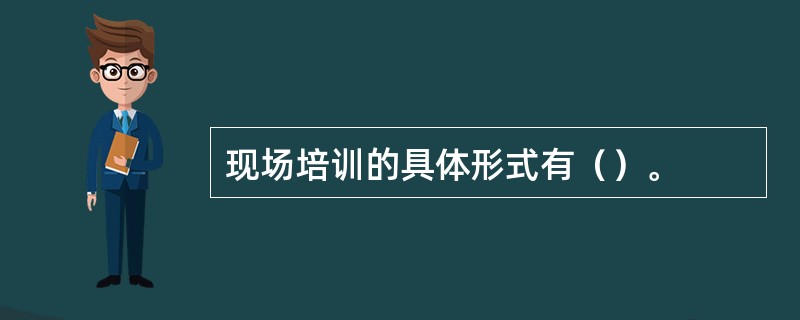 现场培训的具体形式有（）。